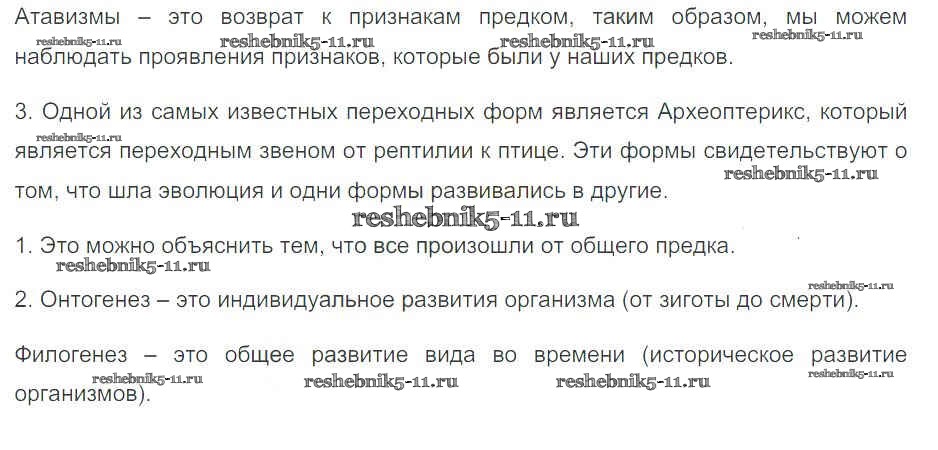 Атавизмы – это возврат к признакам предком, таким образом, мы можем наблюдать проявления признаков, которые были у наших предков.

3. Одной из самых известных переходных форм является Археоптерикс, который является переходным звеном от рептилии к птице. Эти формы свидетельствуют о том, что шла эволюция и одни формы развивались в другие.

1. Это можно объяснить тем, что все произошли от общего предка.

2. Онтогенез – это индивидуальное развития организма (от зиготы до смерти).

Филогенез – это общее развитие вида во времени (историческое развитие организмов).

reshebnik5-11.ru